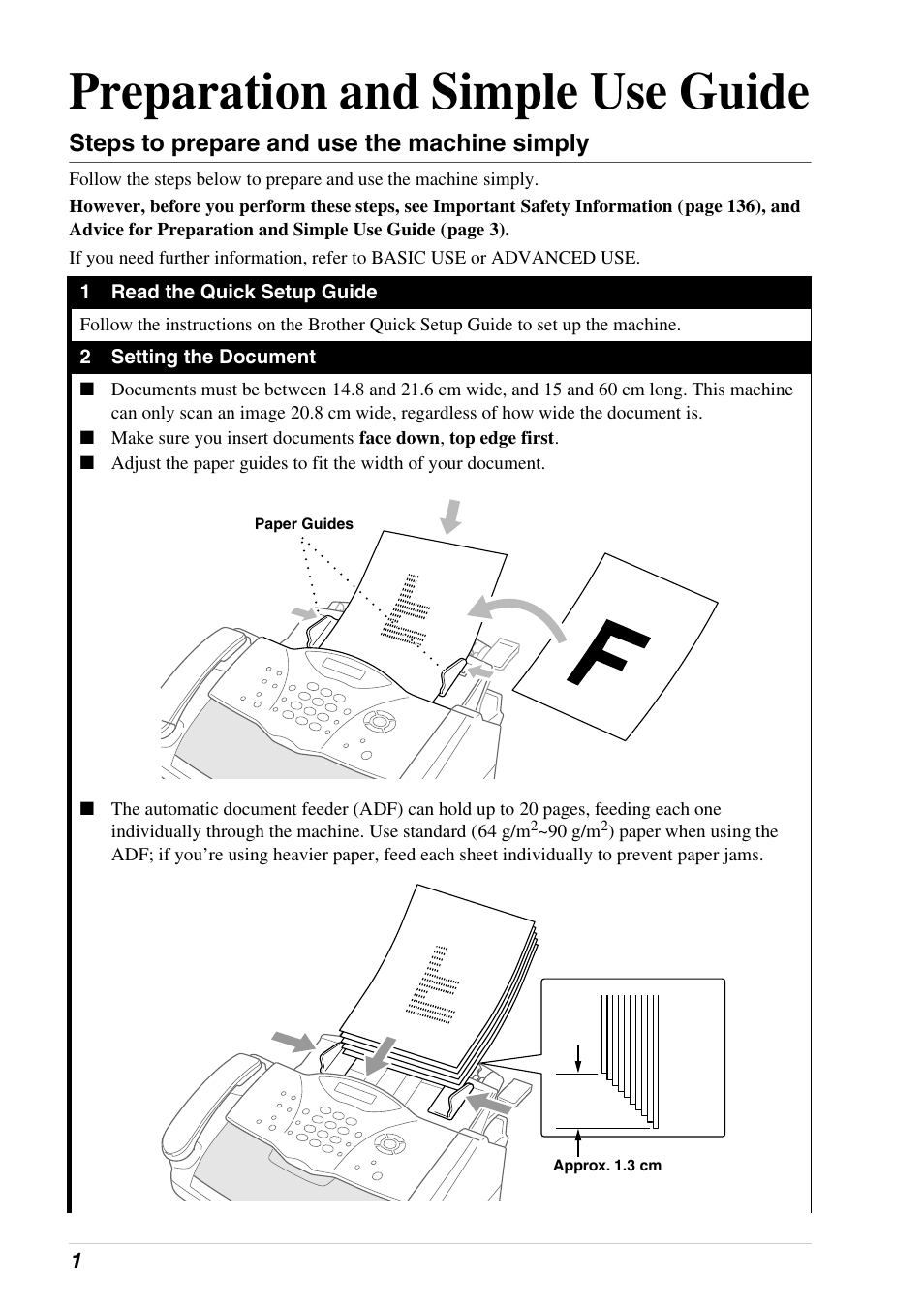 Preparation and Simple Use Guide

Steps to prepare and use the machine simply

Follow the steps below to prepare and use the machine simply.

However, before you perform these steps, see Important Safety Information (page 136), and Advice for Preparation and Simple Use Guide (page 3).

If you need further information, refer to BASIC USE or ADVANCED USE.

1 Read the Quick Setup Guide

Follow the instructions on the Brother Quick Setup Guide to set up the machine.

2 Setting the Document

■ Documents must be between 14.8 and 21.6 cm wide, and 15 and 60 cm long. This machine can only scan an image 20.8 cm wide, regardless of how wide the document is.
■ Make sure you insert documents face down, top edge first.
■ Adjust the paper guides to fit the width of your document.

Paper Guides

F

■ The automatic document feeder (ADF) can hold up to 20 pages, feeding each one individually through the machine. Use standard (64 g/m$^2$~90 g/m$^2$) paper when using the ADF; if you're using heavier paper, feed each sheet individually to prevent paper jams.

Approx. 1.3 cm

1